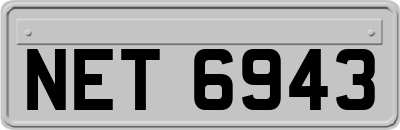 NET 6943